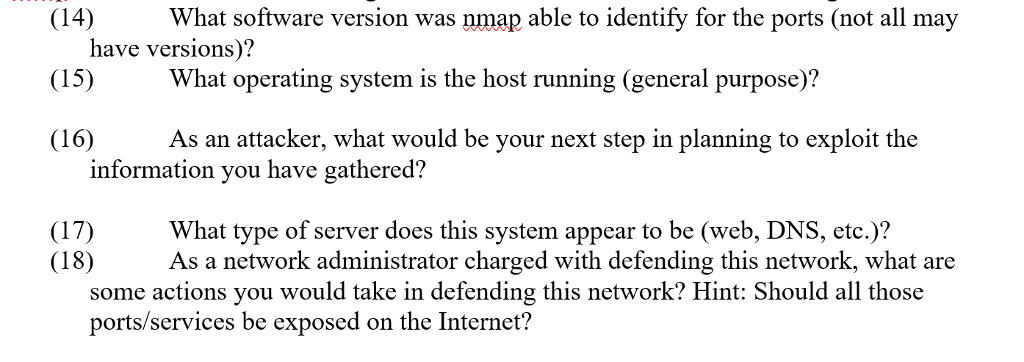 (14) What software version was nmap able to identify for the ports (not all may have versions)?
(15) What operating system is the host running (general purpose)?

(16) As an attacker, what would be your next step in planning to exploit the information you have gathered?

(17) What type of server does this system appear to be (web, DNS, etc.)?
(18) As a network administrator charged with defending this network, what are some actions you would take in defending this network? Hint: Should all those ports/services be exposed on the Internet?